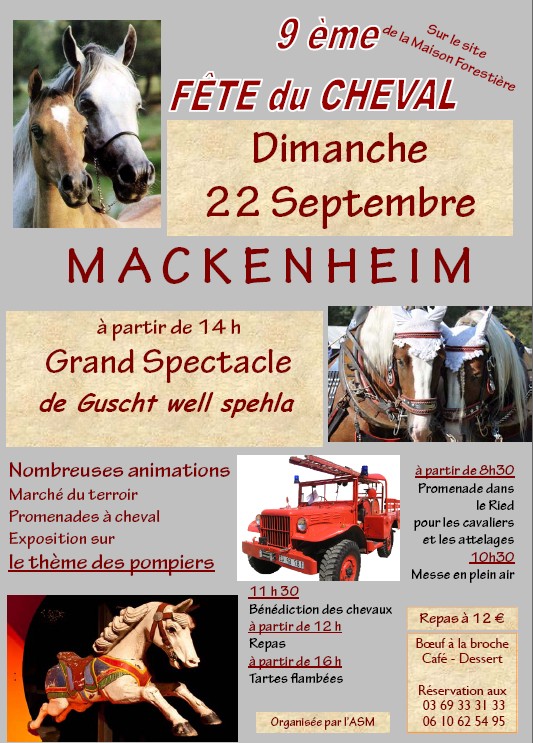 9 ème

Sur le site de la Maison Forestière

FÊTE du CHEVAL

Dimanche 22 Septembre

MACKENHEIM

à partir de 14 h
Grand Spectacle
de Guscht well spehla

Nombreuses animations
Marché du terroir
Promenades à cheval
Exposition sur
le thème des pompiers

à partir de 8h30
Promenade dans le Ried pour les cavaliers et les attelages
10h30
Messe en plein air

11 h 30
Bénédiction des chevaux
à partir de 12 h
Repas
à partir de 16 h
Tartes flambées

Repas à 12 €

Bœuf à la broche
Café - Dessert

Réservation aux
03 69 33 31 33
06 10 62 54 95

Organisée par l'ASM